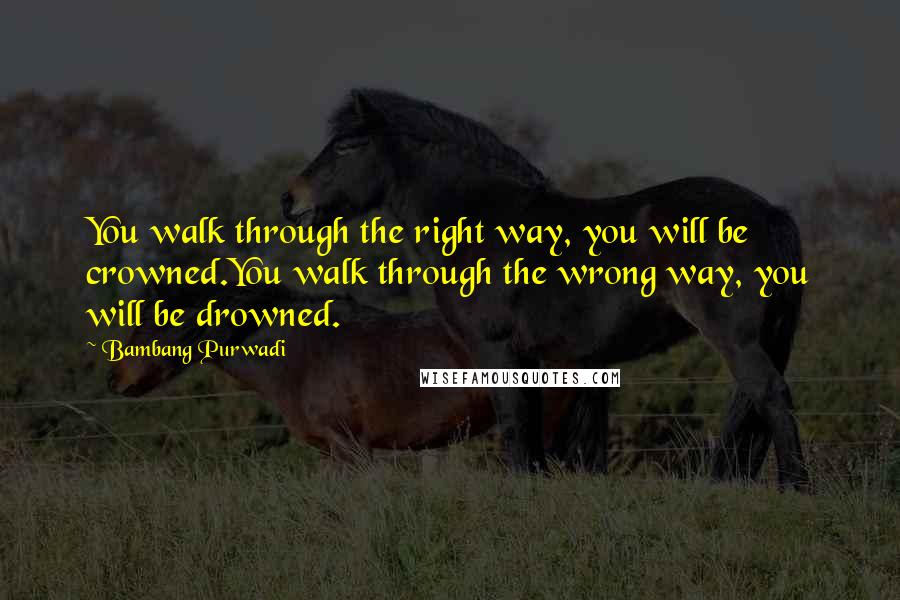 You walk through the right way, you will be crowned.You walk through the wrong way, you will be drowned.

Bambang Purwadi

WISEFAMOUSQUOTES.COM